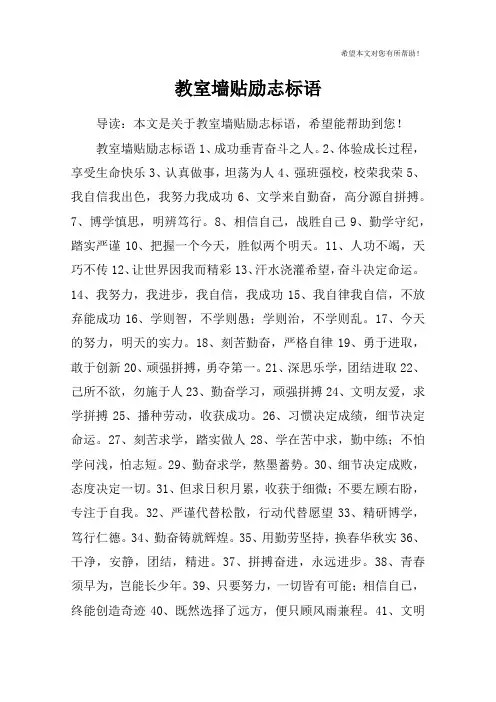 希望本文对您有所帮助！

教室墙贴励志标语

导读：本文是关于教室墙贴励志标语，希望能帮助到您！

教室墙贴励志标语 1、成功垂青奋斗之人。2、体验成长过程，享受生命快乐 3、认真做事，坦荡为人 4、强班强校，校荣我荣 5、我自信我出色，我努力我成功 6、文学来自勤奋，高分源自拼搏。7、博学慎思，明辨笃行。8、相信自己，战胜自己 9、勤学守纪，踏实严谨 10、把握一个今天，胜似两个明天。11、人功不竭，天巧不传 12、让世界因我而精彩 13、汗水浇灌希望，奋斗决定命运。14、我努力，我进步，我自信，我成功 15、我自律我自信，不放弃能成功 16、学则智，不学则愚；学则治，不学则乱。17、今天的努力，明天的实力。18、刻苦勤奋，严格自律 19、勇于进取，敢于创新 20、顽强拼搏，勇夺第一。21、深思乐学，团结进取 22、己所不欲，勿施于人 23、勤奋学习，顽强拼搏 24、文明友爱，求学拼搏 25、播种劳动，收获成功。26、习惯决定成绩，细节决定命运。27、刻苦求学，踏实做人 28、学在苦中求，勤中练；不怕学问浅，怕志短。29、勤奋求学，熬墨蓄势。30、细节决定成败，态度决定一切。31、但求日积月累，收获于细微；不要左顾右盼，专注于自我。32、严谨代替松散，行动代替愿望 33、精研博学，笃行仁德。34、勤奋铸就辉煌。35、用勤劳坚持，换春华秋实 36、干净，安静，团结，精进。37、拼搏奋进，永远进步。38、青春须早为，岂能长少年。39、只要努力，一切皆有可能；相信自己，终能创造奇迹 40、既然选择了远方，便只顾风雨兼程。41、文明